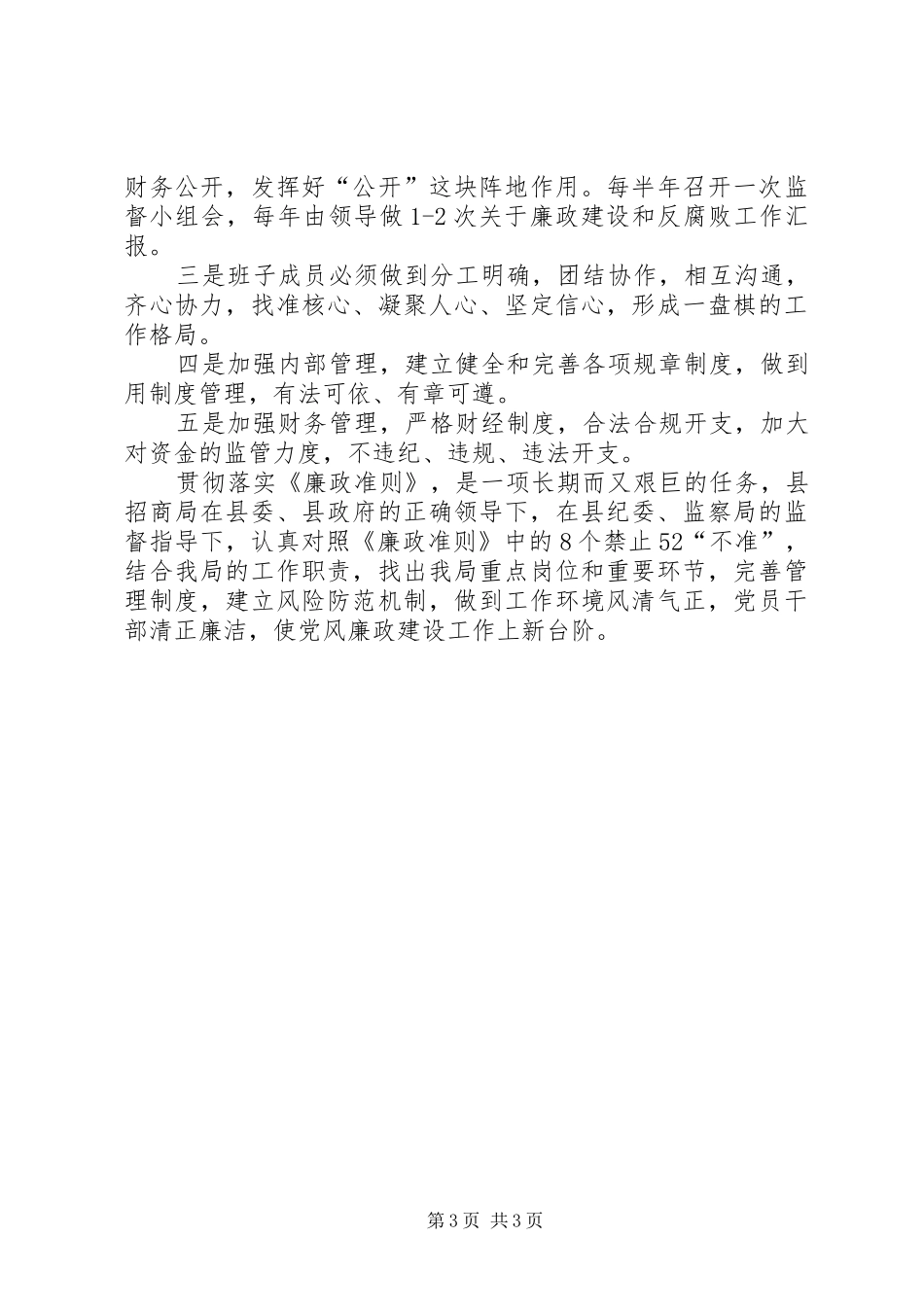 财务公开，发挥好“公开”这块阵地作用。每半年召开一次监督小组会，每年由领导做1-2次关于廉政建设和反腐败工作汇报。

三是班子成员必须做到分工明确，团结协作，相互沟通，齐心协力，找准核心、凝聚人心、坚定信心，形成一盘棋的工作格局。

四是加强内部管理，建立健全和完善各项规章制度，做到用制度管理，有法可依、有章可遵。

五是加强财务管理，严格财经制度，合法合规开支，加大对资金的监管力度，不违纪、违规、违法开支。

贯彻落实《廉政准则》，是一项长期而又艰巨的任务，县招商局在县委、县政府的正确领导下，在县纪委、监察局的监督指导下，认真对照《廉政准则》中的8个禁止52“不准”，结合我局的工作职责，找出我局重点岗位和重要环节，完善管理制度，建立风险防范机制，做到工作环境风清气正，党员干部清正廉洁，使党风廉政建设工作上新台阶。

第3页 共3页